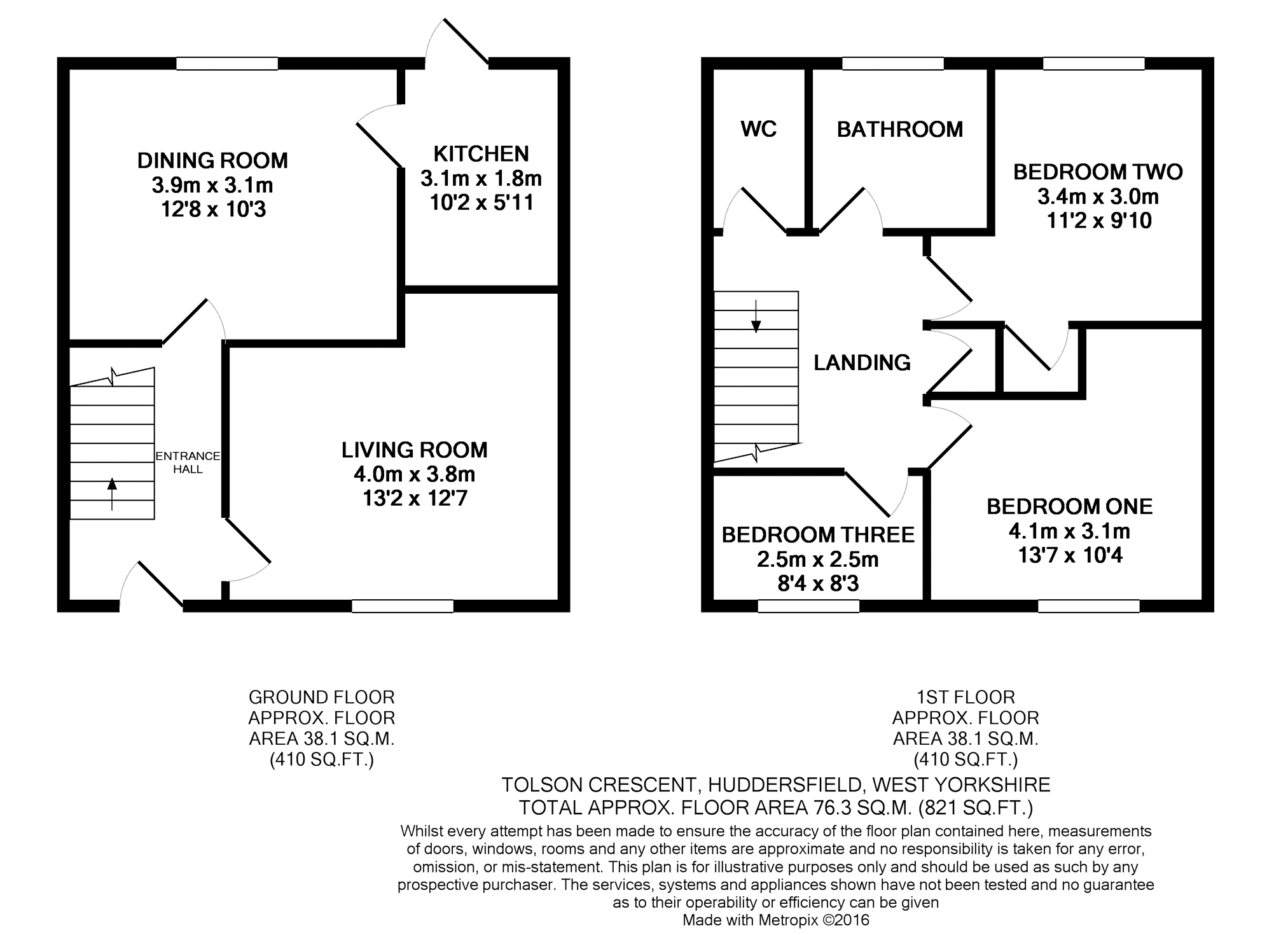 DINING ROOM
3.9m x 3.1m
12'8 x 10'3

KITCHEN
3.1m x 1.8m
10'2 x 5'11

ENTRANCE HALL

LIVING ROOM
4.0m x 3.8m
13'2 x 12'7

WC

BATHROOM

BEDROOM TWO
3.4m x 3.0m
11'2 x 9'10

LANDING

BEDROOM THREE
2.5m x 2.5m
8'4 x 8'3

BEDROOM ONE
4.1m x 3.1m
13'7 x 10'4

GROUND FLOOR
APPROX. FLOOR
AREA 38.1 SQ.M.
(410 SQ.FT.)

1ST FLOOR
APPROX. FLOOR
AREA 38.1 SQ.M.
(410 SQ.FT.)

TOLSON CRESCENT, HUDDERSFIELD, WEST YORKSHIRE
TOTAL APPROX. FLOOR AREA 76.3 SQ.M. (821 SQ.FT.)
Whilst every attempt has been made to ensure the accuracy of the floor plan contained here, measurements of doors, windows, rooms and any other items are approximate and no responsibility is taken for any error, omission, or mis-statement. This plan is for illustrative purposes only and should be used as such by any prospective purchaser. The services, systems and appliances shown have not been tested and no guarantee as to their operability or efficiency can be given
Made with Metropix ©2016